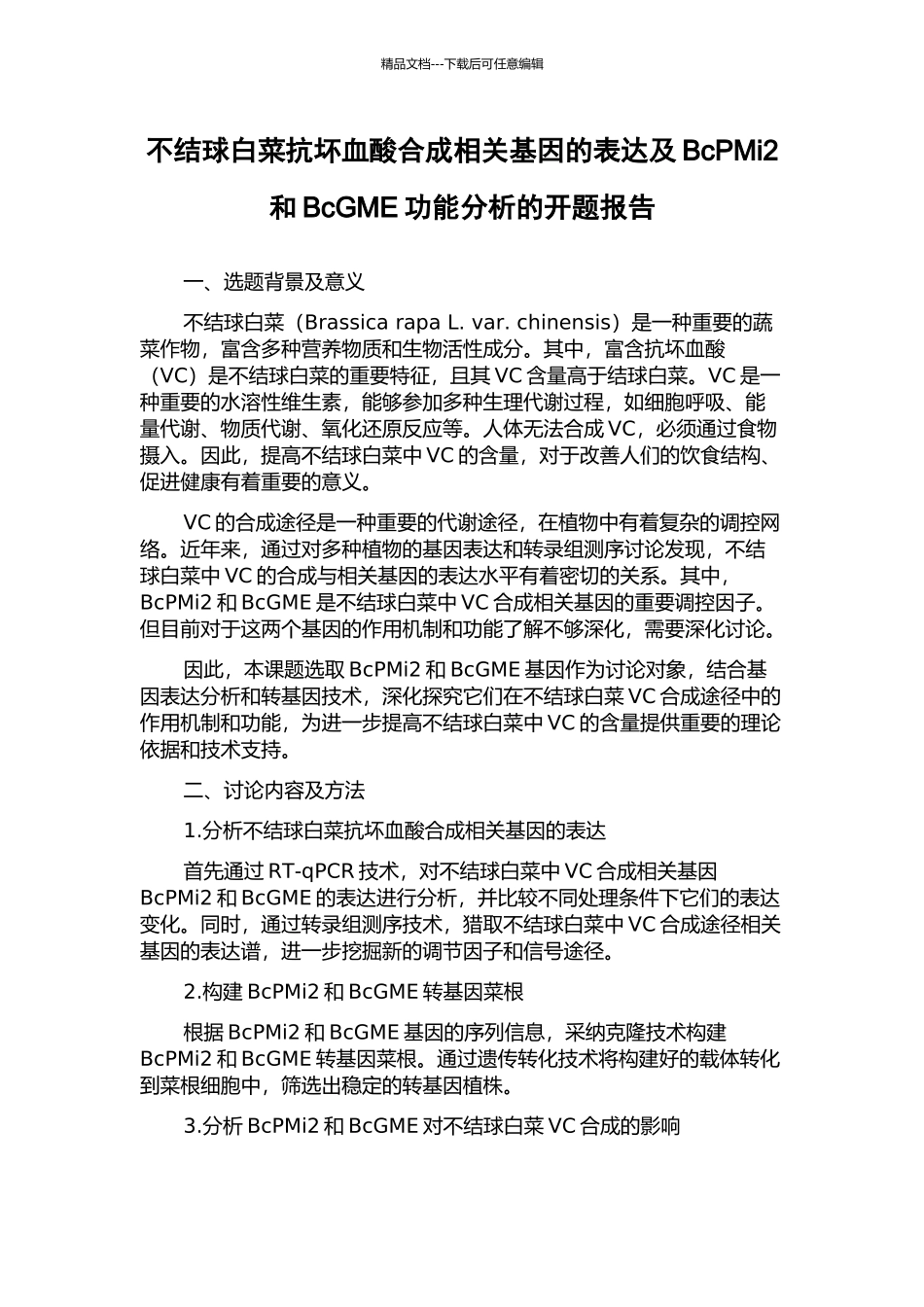 精品文档---下载后可任意编辑

不结球白菜抗坏血酸合成相关基因的表达及 BcPMi2 和 BcGME 功能分析的开题报告

一、选题背景及意义

不结球白菜（Brassica rapa L. var. chinensis）是一种重要的蔬菜作物，富含多种营养物质和生物活性成分。其中，富含抗坏血酸（VC）是不结球白菜的重要特征，且其 VC 含量高于结球白菜。VC 是一种重要的水溶性维生素，能够参加多种生理代谢过程，如细胞呼吸、能量代谢、物质代谢、氧化还原反应等。人体无法合成 VC，必须通过食物摄入。因此，提高不结球白菜中 VC 的含量，对于改善人们的饮食结构、促进健康有着重要的意义。

VC 的合成途径是一种重要的代谢途径，在植物中有着复杂的调控网络。近年来，通过对多种植物的基因表达和转录组测序讨论发现，不结球白菜中 VC 的合成与相关基因的表达水平有着密切的关系。其中，BcPMi2 和 BcGME 是不结球白菜中 VC 合成相关基因的重要调控因子。但目前对于这两个基因的作用机制和功能了解不够深化，需要深化讨论。

因此，本课题选取 BcPMi2 和 BcGME 基因作为讨论对象，结合基因表达分析和转基因技术，深化探究它们在不结球白菜 VC 合成途径中的作用机制和功能，为进一步提高不结球白菜中 VC 的含量提供重要的理论依据和技术支持。

二、讨论内容及方法

1.分析不结球白菜抗坏血酸合成相关基因的表达

首先通过 RT-qPCR 技术，对不结球白菜中 VC 合成相关基因 BcPMi2 和 BcGME 的表达进行分析，并比较不同处理条件下它们的表达变化。同时，通过转录组测序技术，猎取不结球白菜中 VC 合成途径相关基因的表达谱，进一步挖掘新的调节因子和信号途径。

2.构建 BcPMi2 和 BcGME 转基因菜根

根据 BcPMi2 和 BcGME 基因的序列信息，采纳克隆技术构建 BcPMi2 和 BcGME 转基因菜根。通过遗传转化技术将构建好的载体转化到菜根细胞中，筛选出稳定的转基因植株。

3.分析 BcPMi2 和 BcGME 对不结球白菜 VC 合成的影响